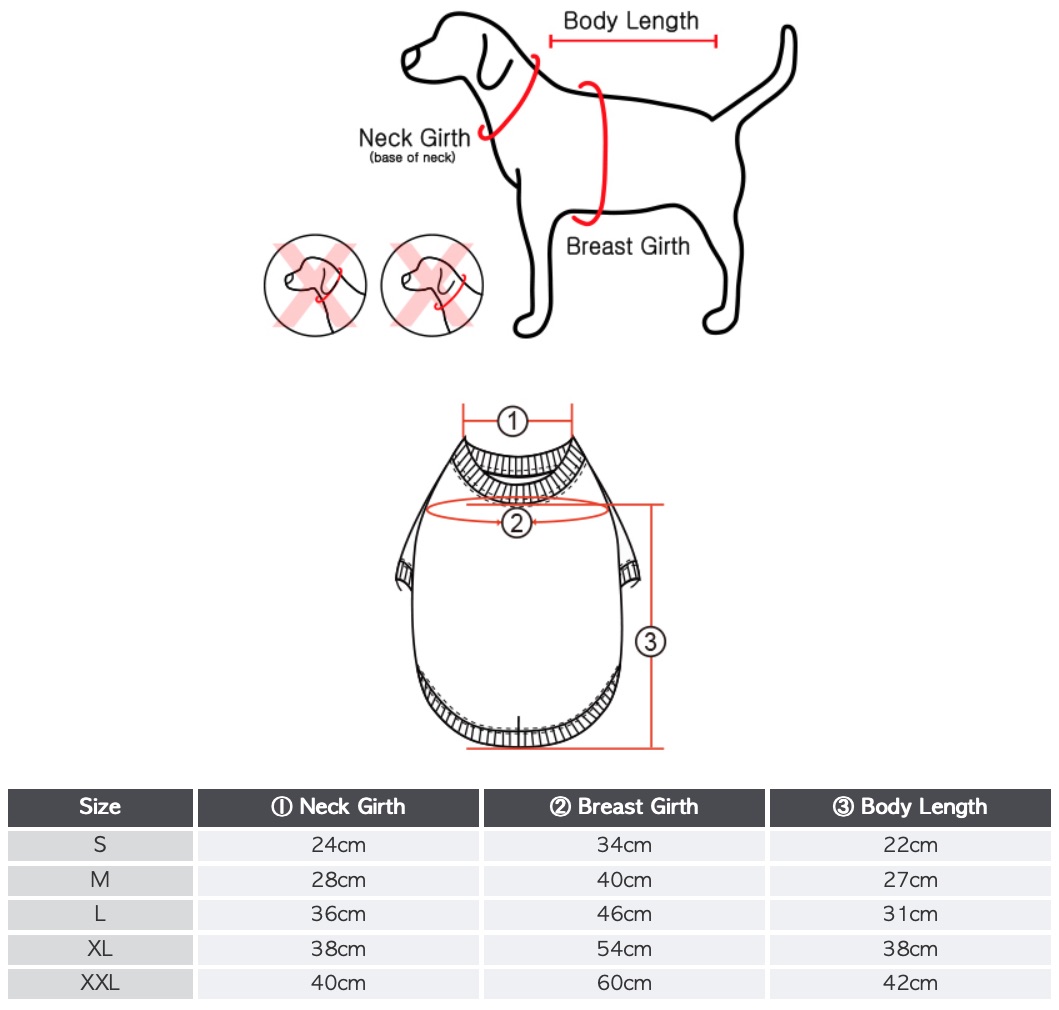 Body Length
Neck Girth
(base of neck)
Breast Girth

①
②
③

| Size | ① Neck Girth | ② Breast Girth | ③ Body Length |
|---|---|---|---|
| S | 24cm | 34cm | 22cm |
| M | 28cm | 40cm | 27cm |
| L | 36cm | 46cm | 31cm |
| XL | 38cm | 54cm | 38cm |
| XXL | 40cm | 60cm | 42cm |